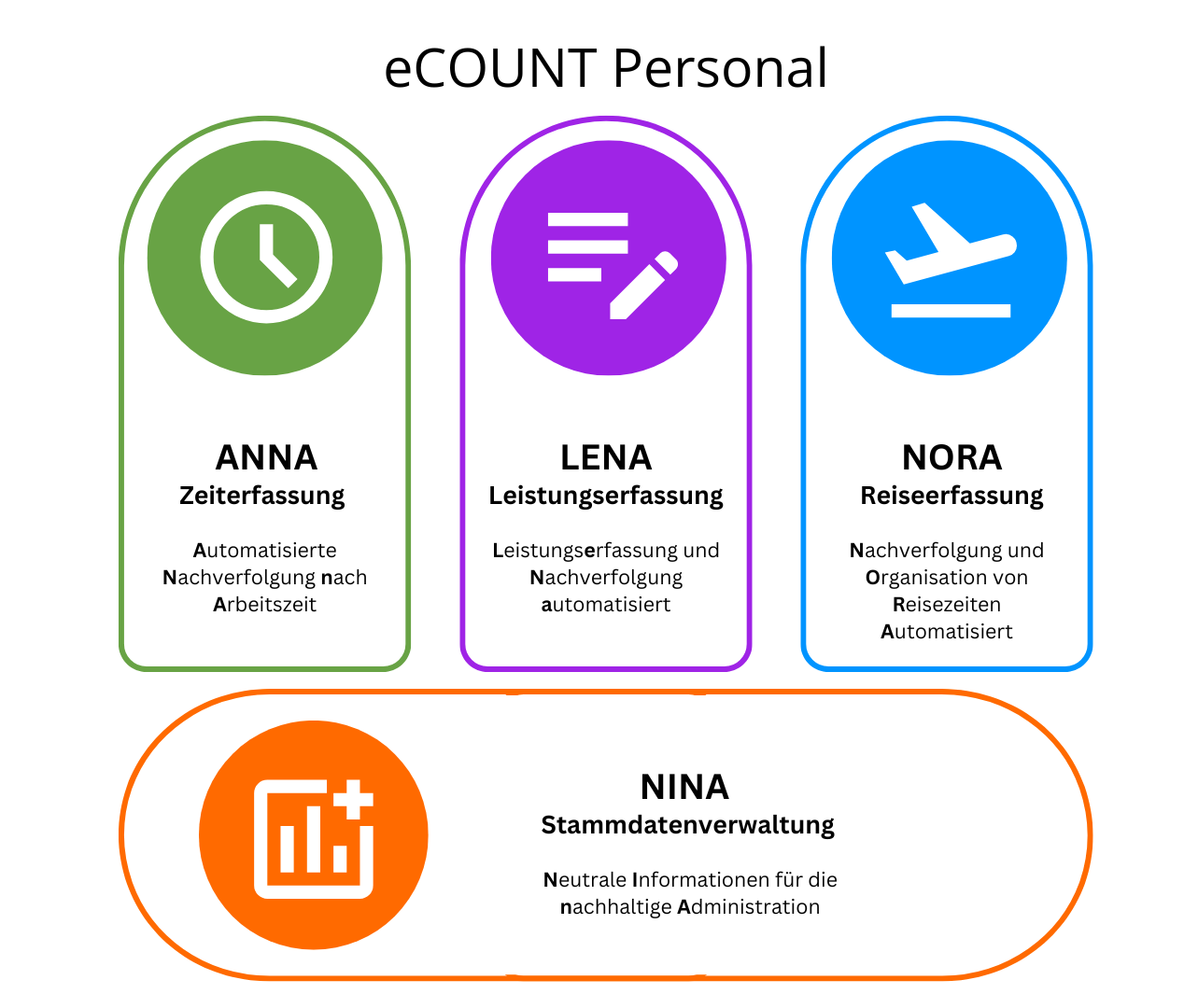 eCOUNT Personal

ANNA
Zeiterfassung

Automatisierte Nachverfolgung nach Arbeitszeit

LENA
Leistungserfassung

Leistungserfassung und Nachverfolgung automatisiert

NORA
Reiseerfassung

Nachverfolgung und Organisation von Reisezeiten Automatisiert

NINA
Stammdatenverwaltung

Neutrale Informationen für die nachhaltige Administration